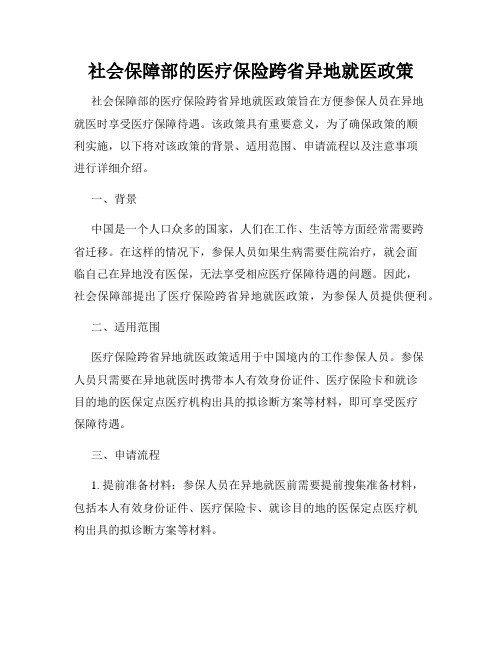 社会保障部的医疗保险跨省异地就医政策

社会保障部的医疗保险跨省异地就医政策旨在方便参保人员在异地就医时享受医疗保障待遇。该政策具有重要意义，为了确保政策的顺利实施，以下将对该政策的背景、适用范围、申请流程以及注意事项进行详细介绍。

一、背景

中国是一个人口众多的国家，人们在工作、生活等方面经常需要跨省迁移。在这样的情况下，参保人员如果生病需要住院治疗，就会面临自己在异地没有医保，无法享受相应医疗保障待遇的问题。因此，社会保障部提出了医疗保险跨省异地就医政策，为参保人员提供便利。

二、适用范围

医疗保险跨省异地就医政策适用于中国境内的工作参保人员。参保人员只需要在异地就医时携带本人有效身份证件、医疗保险卡和就诊目的地的医保定点医疗机构出具的拟诊断方案等材料，即可享受医疗保障待遇。

三、申请流程

1. 提前准备材料：参保人员在异地就医前需要提前搜集准备材料，包括本人有效身份证件、医疗保险卡、就诊目的地的医保定点医疗机构出具的拟诊断方案等材料。